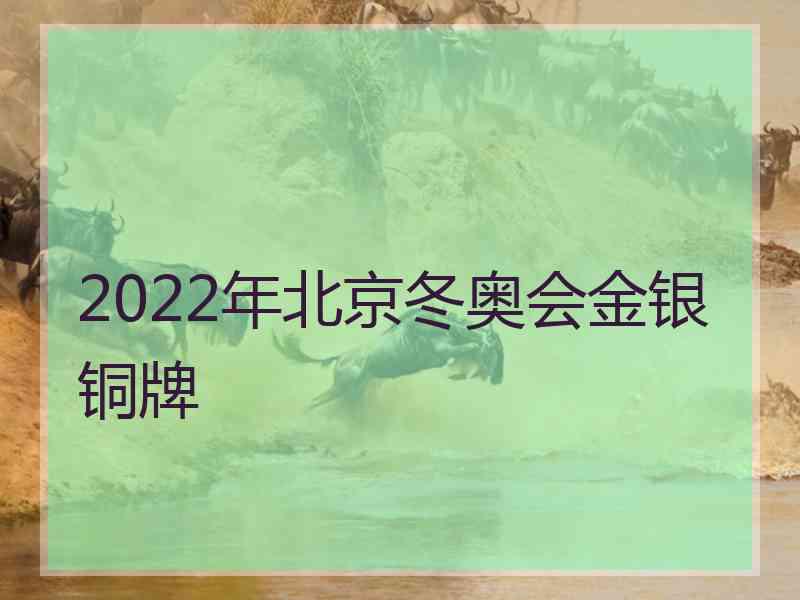 2022年北京冬奥会金银铜牌